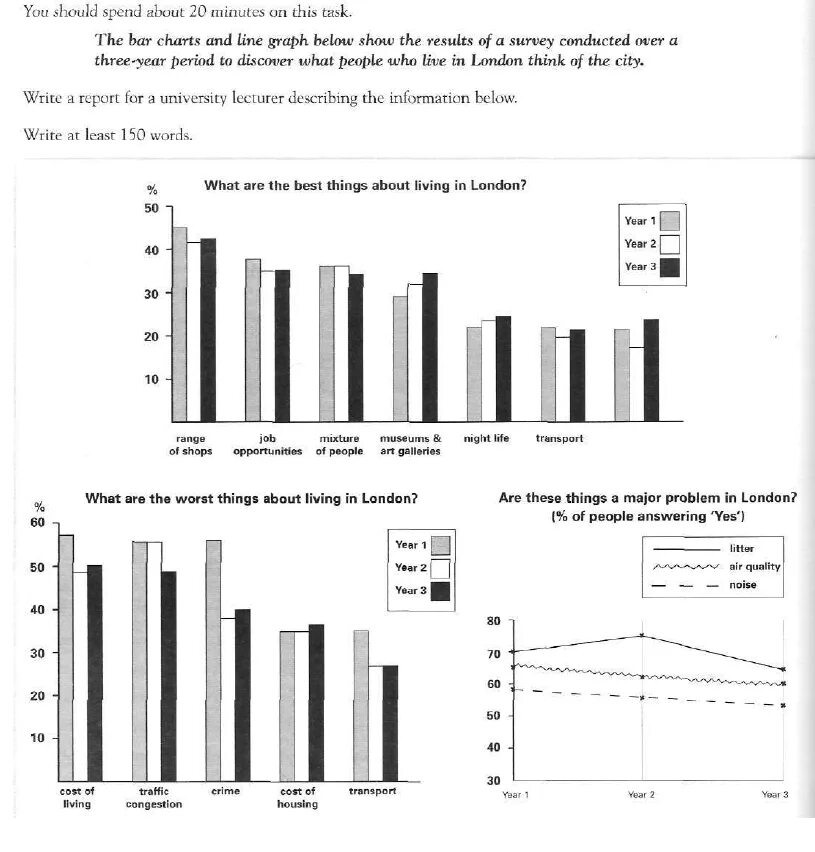 You should spend about 20 minutes on this task.

The bar charts and line graph below show the results of a survey conducted over a three-year period to discover what people who live in London think of the city.

Write a report for a university lecturer describing the information below.

Write at least 150 words.

What are the best things about living in London?

%
50
40
30
20
10

Year 1
Year 2
Year 3

range of shops
job opportunities
mixture of people
museums & art galleries
night life
transport

What are the worst things about living in London?

%
60
50
40
30
20
10

Year 1
Year 2
Year 3

cost of living
traffic congestion
crime
cost of housing
transport

Are these things a major problem in London?
(% of people answering 'Yes')

litter
air quality
noise

80
70
60
50
40
30

Year 1
Year 2
Year 3